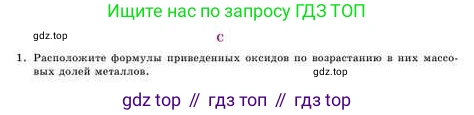 Ищите нас по запросу ГДЗ ТОП

gdz.top

С

1. Расположите формулы приведенных оксидов по возрастанию в них массовых долей металлов.

gdz.top

gdz top // гдз топ // гдз top